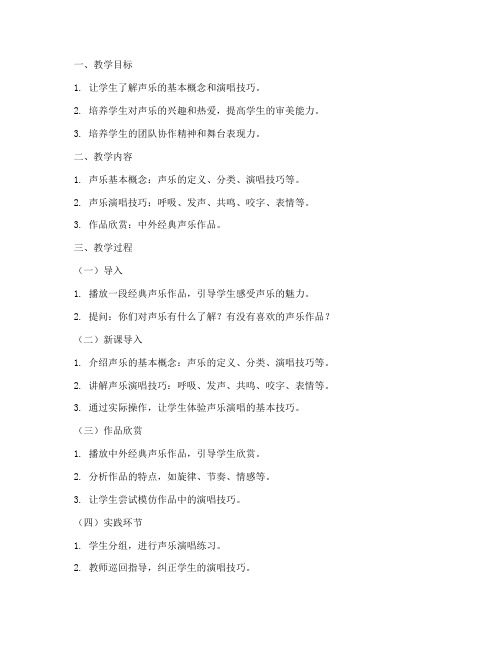 一、教学目标

1. 让学生了解声乐的基本概念和演唱技巧。

2. 培养学生对声乐的兴趣和热爱，提高学生的审美能力。

3. 培养学生的团队协作精神和舞台表现力。

二、教学内容

1. 声乐基本概念：声乐的定义、分类、演唱技巧等。

2. 声乐演唱技巧：呼吸、发声、共鸣、咬字、表情等。

3. 作品欣赏：中外经典声乐作品。

三、教学过程

（一）导入

1. 播放一段经典声乐作品，引导学生感受声乐的魅力。

2. 提问：你们对声乐有什么了解？有没有喜欢的声乐作品？

（二）新课导入

1. 介绍声乐的基本概念：声乐的定义、分类、演唱技巧等。

2. 讲解声乐演唱技巧：呼吸、发声、共鸣、咬字、表情等。

3. 通过实际操作，让学生体验声乐演唱的基本技巧。

（三）作品欣赏

1. 播放中外经典声乐作品，引导学生欣赏。

2. 分析作品的特点，如旋律、节奏、情感等。

3. 让学生尝试模仿作品中的演唱技巧。

（四）实践环节

1. 学生分组，进行声乐演唱练习。

2. 教师巡回指导，纠正学生的演唱技巧。